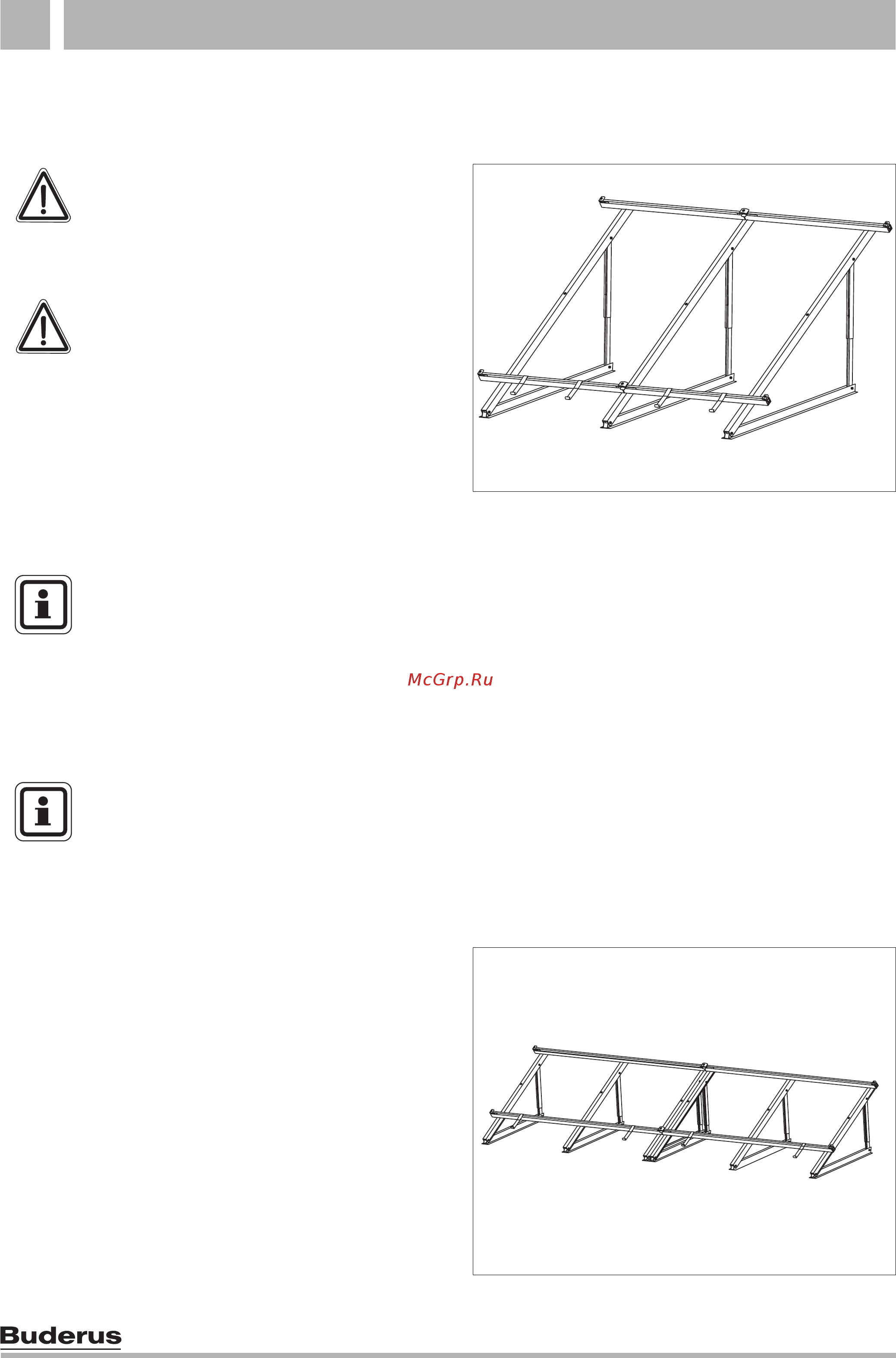 McGrp.Ru

Buderus